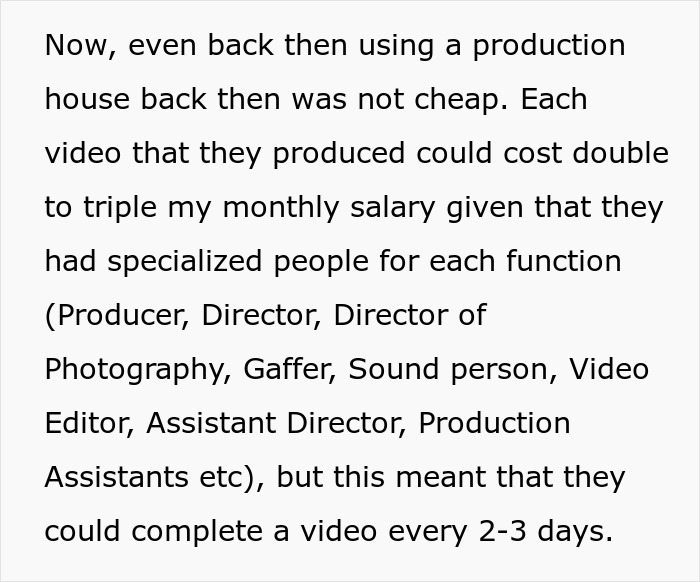 Now, even back then using a production house back then was not cheap. Each video that they produced could cost double to triple my monthly salary given that they had specialized people for each function (Producer, Director, Director of Photography, Gaffer, Sound person, Video Editor, Assistant Director, Production Assistants etc), but this meant that they could complete a video every 2-3 days.